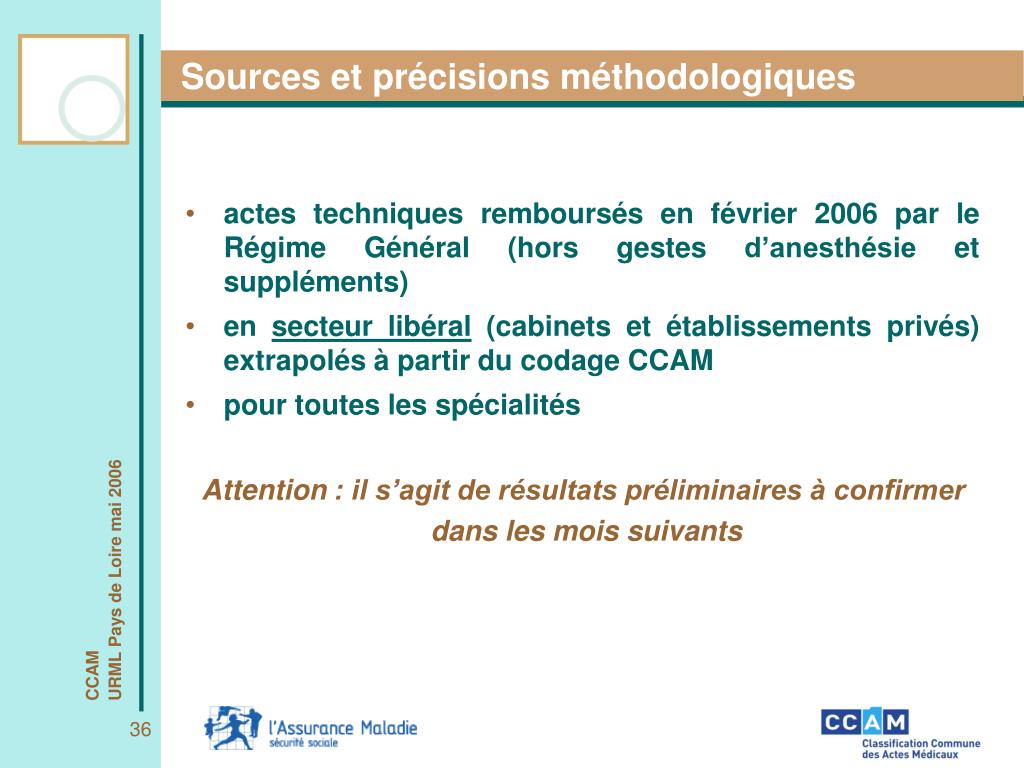 Sources et précisions méthodologiques

• actes techniques remboursés en février 2006 par le Régime Général (hors gestes d'anesthésie et suppléments)
• en secteur libéral (cabinets et établissements privés) extrapolés à partir du codage CCAM
• pour toutes les spécialités

Attention : il s'agit de résultats préliminaires à confirmer dans les mois suivants

CCAM
URML Pays de Loire mai 2006

36

l'Assurance Maladie
sécurité sociale

CCAM
Classification Commune des Actes Médicaux